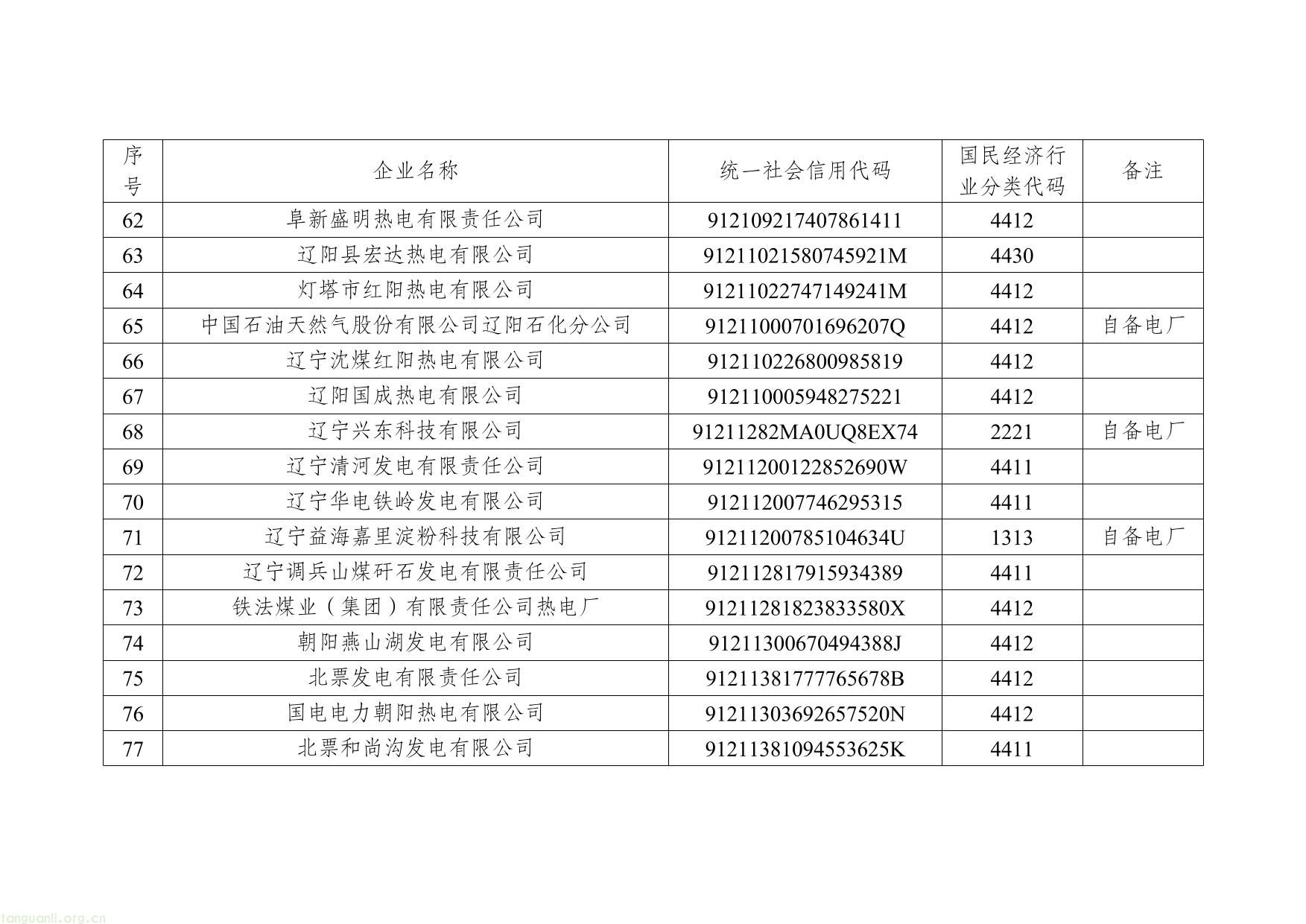 | 序号 | 企业名称 | 统一社会信用代码 | 国民经济行业分类代码 | 备注 |
|---|---|---|---|---|
| 62 | 阜新盛明热电有限责任公司 | 912109217407861411 | 4412 | |
| 63 | 辽阳县宏达热电有限公司 | 91211021580745921M | 4430 | |
| 64 | 灯塔市红阳热电有限公司 | 91211022747149241M | 4412 | |
| 65 | 中国石油天然气股份有限公司辽阳石化分公司 | 91211000701696207Q | 4412 | 自备电厂 |
| 66 | 辽宁沈煤红阳热电有限公司 | 912110226800985819 | 4412 | |
| 67 | 辽阳国成热电有限公司 | 912110005948275221 | 4412 | |
| 68 | 辽宁兴东科技有限公司 | 91211282MA0UQ8EX74 | 2221 | 自备电厂 |
| 69 | 辽宁清河发电有限责任公司 | 91211200122852690W | 4411 | |
| 70 | 辽宁华电铁岭发电有限公司 | 912112007746295315 | 4411 | |
| 71 | 辽宁益海嘉里淀粉科技有限公司 | 91211200785104634U | 1313 | 自备电厂 |
| 72 | 辽宁调兵山煤矸石发电有限责任公司 | 912112817915934389 | 4411 | |
| 73 | 铁法煤业（集团）有限责任公司热电厂 | 91211281823833580X | 4412 | |
| 74 | 朝阳燕山湖发电有限公司 | 91211300670494388J | 4412 | |
| 75 | 北票发电有限责任公司 | 91211381777765678B | 4412 | |
| 76 | 国电电力朝阳热电有限公司 | 91211303692657520N | 4412 | |
| 77 | 北票和尚沟发电有限公司 | 91211381094553625K | 4411 | |

tanguanli.org.cn